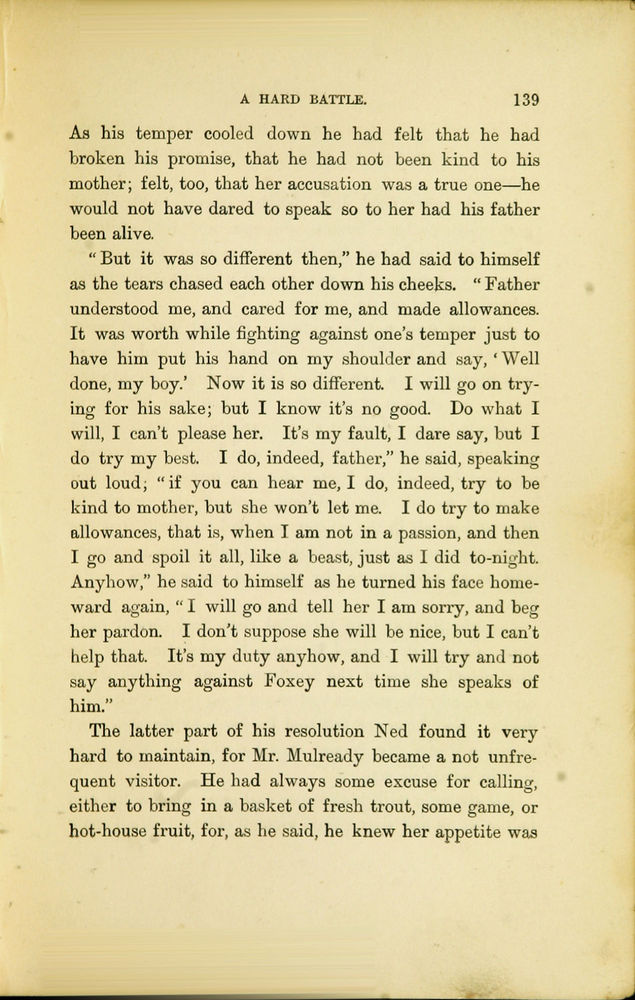 A HARD BATTLE. 139

As his temper cooled down he had felt that he had broken his promise, that he had not been kind to his mother; felt, too, that her accusation was a true one—he would not have dared to speak so to her had his father been alive.

"But it was so different then," he had said to himself as the tears chased each other down his cheeks. "Father understood me, and cared for me, and made allowances. It was worth while fighting against one's temper just to have him put his hand on my shoulder and say, 'Well done, my boy.' Now it is so different. I will go on trying for his sake; but I know it's no good. Do what I will, I can't please her. It's my fault, I dare say, but I do try my best. I do, indeed, father," he said, speaking out loud; "if you can hear me, I do, indeed, try to be kind to mother, but she won't let me. I do try to make allowances, that is, when I am not in a passion, and then I go and spoil it all, like a beast, just as I did to-night. Anyhow," he said to himself as he turned his face homeward again, "I will go and tell her I am sorry, and beg her pardon. I don't suppose she will be nice, but I can't help that. It's my duty anyhow, and I will try and not say anything against Foxey next time she speaks of him."

The latter part of his resolution Ned found it very hard to maintain, for Mr. Mulready became a not unfrequent visitor. He had always some excuse for calling, either to bring in a basket of fresh trout, some game, or hot-house fruit, for, as he said, he knew her appetite was